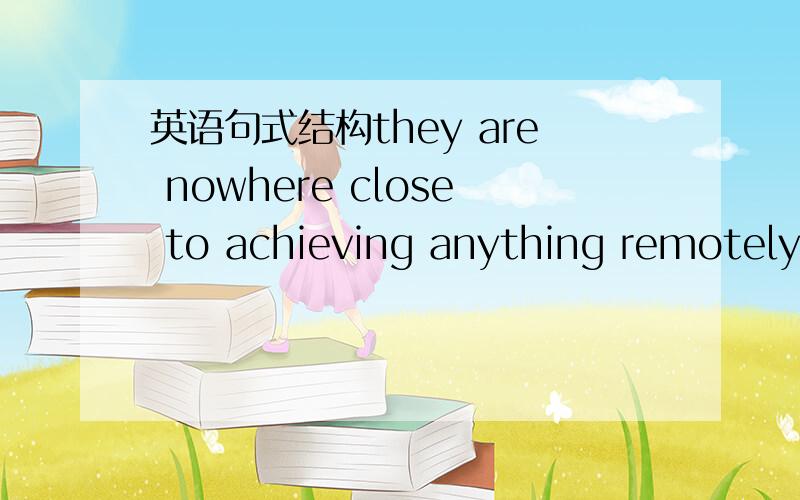 英语句式结构they are nowhere close to achieving anything remotely